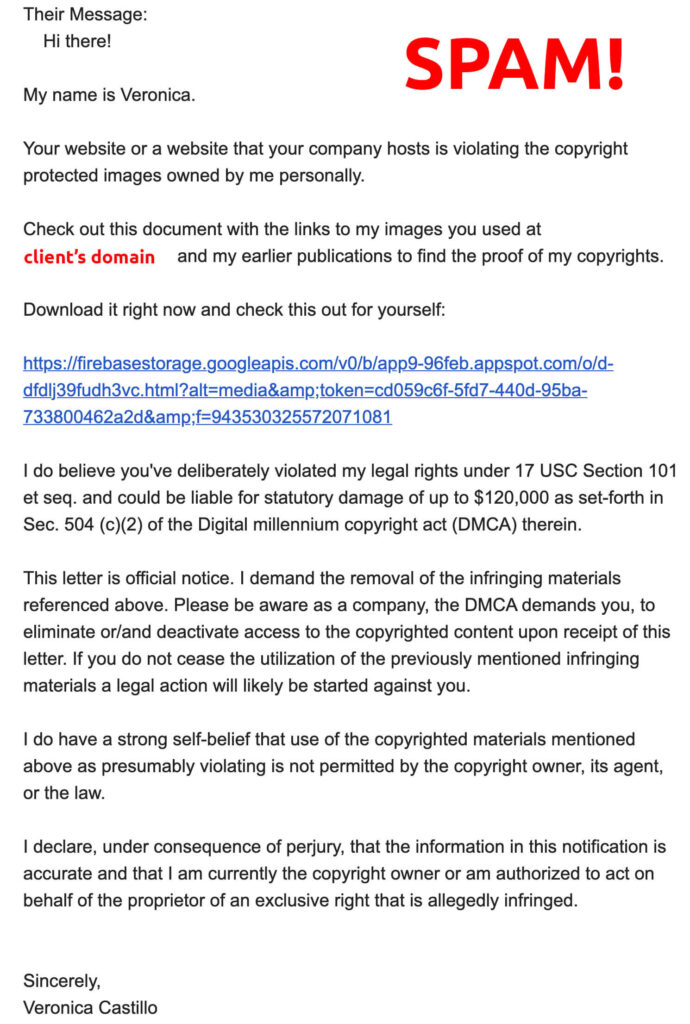 Their Message:
Hi there!

SPAM!

My name is Veronica.

Your website or a website that your company hosts is violating the copyright protected images owned by me personally.

Check out this document with the links to my images you used at client's domain and my earlier publications to find the proof of my copyrights.

Download it right now and check this out for yourself:

https://firebasestorage.googleapis.com/v0/b/app9-96feb.appspot.com/o/d-dfdlj39fudh3vc.html?alt=media&amp;token=cd059c6f-5fd7-440d-95ba-733800462a2d&amp;f=943530325572071081

I do believe you've deliberately violated my legal rights under 17 USC Section 101 et seq. and could be liable for statutory damage of up to $120,000 as set-forth in Sec. 504 (c)(2) of the Digital millennium copyright act (DMCA) therein.

This letter is official notice. I demand the removal of the infringing materials referenced above. Please be aware as a company, the DMCA demands you, to eliminate or/and deactivate access to the copyrighted content upon receipt of this letter. If you do not cease the utilization of the previously mentioned infringing materials a legal action will likely be started against you.

I do have a strong self-belief that use of the copyrighted materials mentioned above as presumably violating is not permitted by the copyright owner, its agent, or the law.

I declare, under consequence of perjury, that the information in this notification is accurate and that I am currently the copyright owner or am authorized to act on behalf of the proprietor of an exclusive right that is allegedly infringed.

Sincerely,
Veronica Castillo